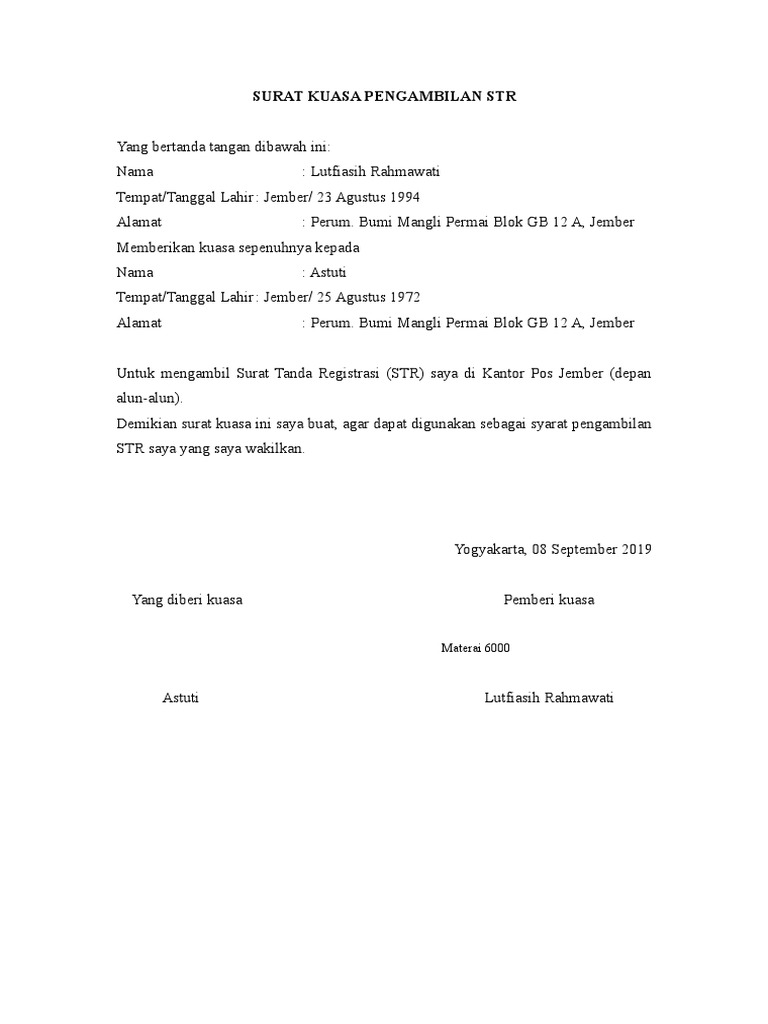 SURAT KUASA PENGAMBILAN STR

Yang bertanda tangan dibawah ini:
Nama : Lutfiasih Rahmawati
Tempat/Tanggal Lahir : Jember/ 23 Agustus 1994
Alamat : Perum. Bumi Mangli Permai Blok GB 12 A, Jember
Memberikan kuasa sepenuhnya kepada
Nama : Astuti
Tempat/Tanggal Lahir : Jember/ 25 Agustus 1972
Alamat : Perum. Bumi Mangli Permai Blok GB 12 A, Jember

Untuk mengambil Surat Tanda Registrasi (STR) saya di Kantor Pos Jember (depan alun-alun).
Demikian surat kuasa ini saya buat, agar dapat digunakan sebagai syarat pengambilan STR saya yang saya wakilkan.

Yogyakarta, 08 September 2019

Yang diberi kuasa

Pemberi kuasa

Materai 6000

Astuti

Lutfiasih Rahmawati